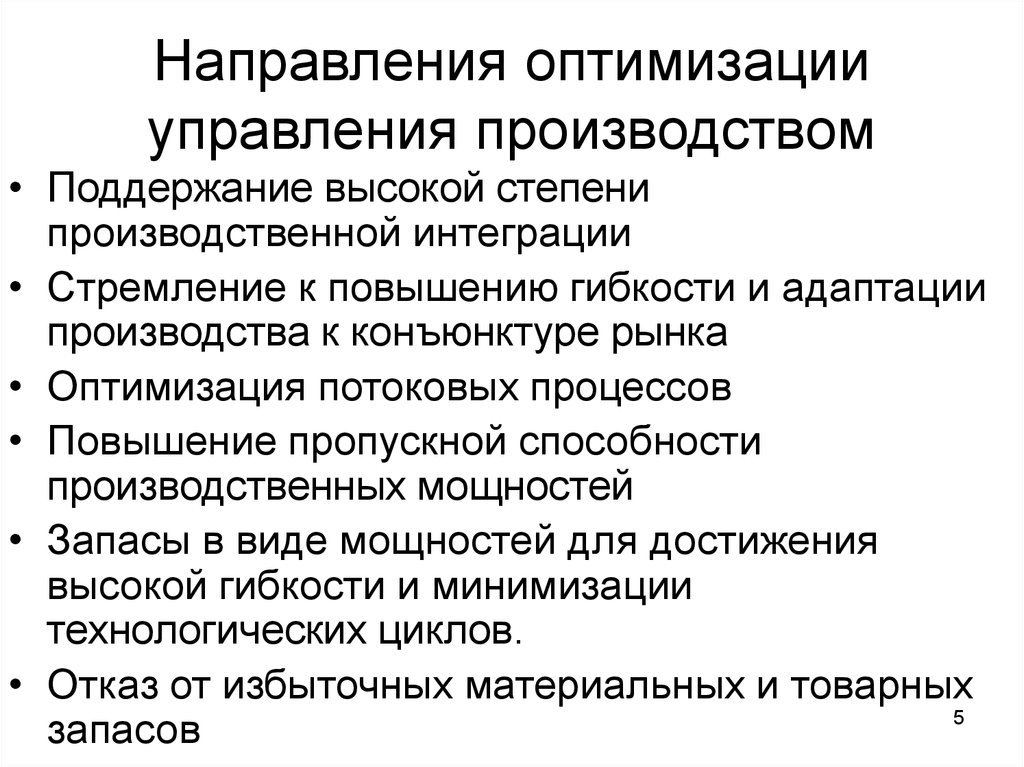 Направления оптимизации управления производством

• Поддержание высокой степени производственной интеграции
• Стремление к повышению гибкости и адаптации производства к конъюнктуре рынка
• Оптимизация потоковых процессов
• Повышение пропускной способности производственных мощностей
• Запасы в виде мощностей для достижения высокой гибкости и минимизации технологических циклов.
• Отказ от избыточных материальных и товарных запасов

5